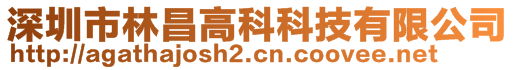 深圳市林昌高科科技有限公司
http://agathajosh2.cn.coovee.net